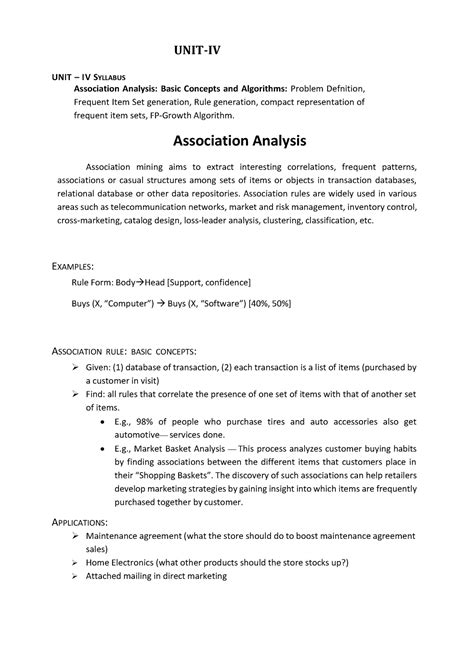 UNIT-IV

UNIT – IV SYLLABUS

Association Analysis: Basic Concepts and Algorithms: Problem Defnition, Frequent Item Set generation, Rule generation, compact representation of frequent item sets, FP-Growth Algorithm.

Association Analysis

Association mining aims to extract interesting correlations, frequent patterns, associations or casual structures among sets of items or objects in transaction databases, relational database or other data repositories. Association rules are widely used in various areas such as telecommunication networks, market and risk management, inventory control, cross-marketing, catalog design, loss-leader analysis, clustering, classification, etc.

EXAMPLES:

Rule Form: Body→Head [Support, confidence]

Buys (X, "Computer") → Buys (X, "Software") [40%, 50%]

ASSOCIATION RULE: BASIC CONCEPTS:

➢ Given: (1) database of transaction, (2) each transaction is a list of items (purchased by a customer in visit)

➢ Find: all rules that correlate the presence of one set of items with that of another set of items.

• E.g., 98% of people who purchase tires and auto accessories also get automotive— services done.

• E.g., Market Basket Analysis — This process analyzes customer buying habits by finding associations between the different items that customers place in their "Shopping Baskets". The discovery of such associations can help retailers develop marketing strategies by gaining insight into which items are frequently purchased together by customer.

APPLICATIONS:

➢ Maintenance agreement (what the store should do to boost maintenance agreement sales)

➢ Home Electronics (what other products should the store stocks up?)

➢ Attached mailing in direct marketing